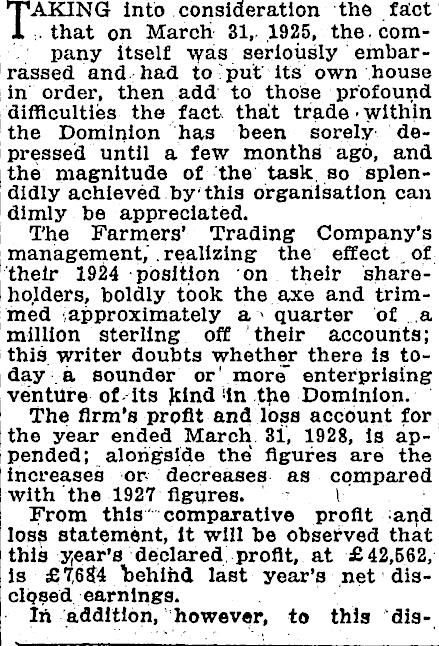 TAKING into consideration the fact that on March 31, 1925, the company itself was seriously embarrassed and had to put its own house in order, then add to those profound difficulties the fact that trade within the Dominion has been sorely depressed until a few months ago, and the magnitude of the task so splendidly achieved by this organisation can dimly be appreciated.

The Farmers' Trading Company's management, realizing the effect of their 1924 position on their shareholders, boldly took the axe and trimmed approximately a quarter of a million sterling off their accounts; this writer doubts whether there is today a sounder or more enterprising venture of its kind in the Dominion.

The firm's profit and loss account for the year ended March 31, 1928, is appended; alongside the figures are the increases or decreases as compared with the 1927 figures.

From this comparative profit and loss statement, it will be observed that this year's declared profit, at £42,562, is £7,684 behind last year's net disclosed earnings.

In addition, however, to this dis-